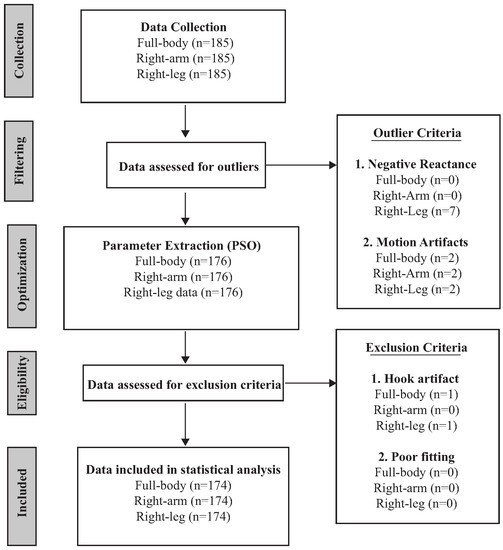 Collection

Data Collection
Full-body (n=185)
Right-arm (n=185)
Right-leg (n=185)

Filtering

Data assessed for outliers

Outlier Criteria

1. Negative Reactance
Full-body (n=0)
Right-Arm (n=0)
Right-Leg (n=7)

2. Motion Artifacts
Full-body (n=2)
Right-Arm (n=2)
Right-Leg (n=2)

Optimization

Parameter Extraction (PSO)
Full-body (n=176)
Right-arm (n=176)
Right-leg data (n=176)

Eligibility

Data assessed for exclusion criteria

Exclusion Criteria

1. Hook artifact
Full-body (n=1)
Right-arm (n=0)
Right-leg (n=1)

2. Poor fitting
Full-body (n=0)
Right-arm (n=0)
Right-leg (n=0)

Included

Data included in statistical analysis
Full-body (n=174)
Right-arm (n=174)
Right-leg (n=174)